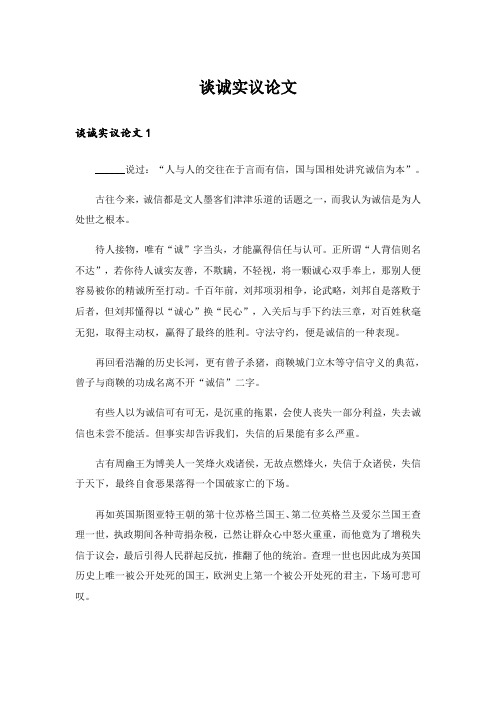 谈诚实议论文

谈诚实议论文 1

______说过：“人与人的交往在于言而有信，国与国相处讲究诚信为本”。

古往今来，诚信都是文人墨客们津津乐道的话题之一，而我认为诚信是为人处世之根本。

待人接物，唯有“诚”字当头，才能赢得信任与认可。正所谓“人背信则名不达”，若你待人诚实友善，不欺瞒，不轻视，将一颗诚心双手奉上，那别人便容易被你的精诚所至打动。千百年前，刘邦项羽相争，论武略，刘邦自是落败于后者，但刘邦懂得以“诚心”换“民心”，入关后与手下约法三章，对百姓秋毫无犯，取得主动权，赢得了最终的胜利。守法守约，便是诚信的一种表现。

再回看浩瀚的历史长河，更有曾子杀猪，商鞅城门立木等守信守义的典范，曾子与商鞅的功成名离不开“诚信”二字。

有些人以为诚信可有可无，是沉重的拖累，会使人丧失一部分利益，失去诚信也未尝不能活。但事实却告诉我们，失信的后果能有多么严重。

古有周幽王为博美人一笑烽火戏诸侯，无故点燃烽火，失信于众诸侯，失信于天下，最终自食恶果落得一个国破家亡的下场。

再如英国斯图亚特王朝的第十位苏格兰国王、第二位英格兰及爱尔兰国王查理一世，执政期间各种苛捐杂税，已然让群众心中怒火重重，而他竟为了增税失信于议会，最后引得人民群起反抗，推翻了他的统治。查理一世也因此成为英国历史上唯一被公开处死的国王，欧洲史上第一个被公开处死的君主，下场可悲可叹。